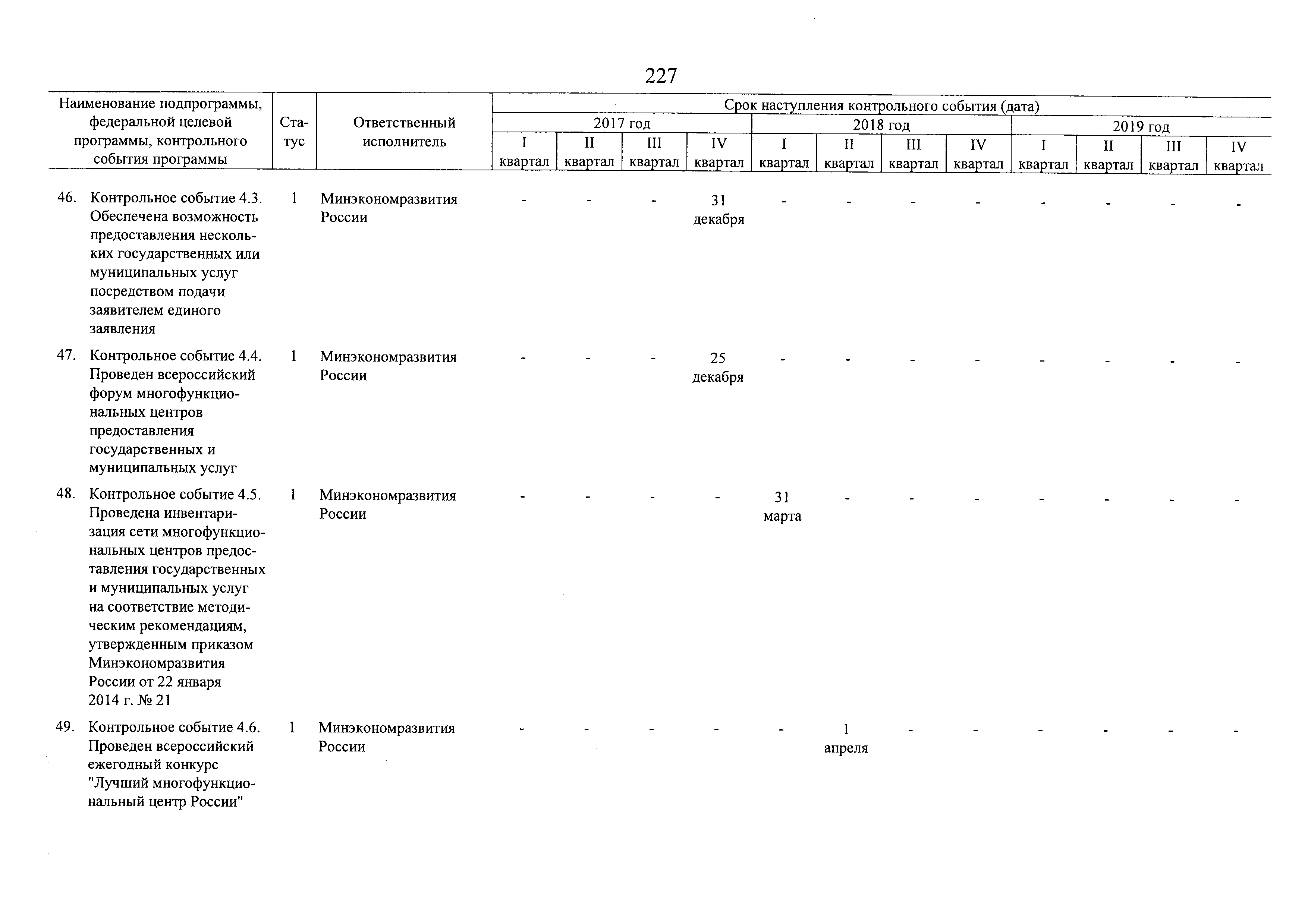 227

| Наименование подпрограммы, федеральной целевой программы, контрольного события программы | Статус | Ответственный исполнитель | Срок наступления контрольного события (дата) 2017 год I квартал | 2017 год II квартал | 2017 год III квартал | 2017 год IV квартал | 2018 год I квартал | 2018 год II квартал | 2018 год III квартал | 2018 год IV квартал | 2019 год I квартал | 2019 год II квартал | 2019 год III квартал | 2019 год IV квартал |
|---|---|---|---|---|---|---|---|---|---|---|---|---|---|---|
| 46. Контрольное событие 4.3. Обеспечена возможность предоставления нескольких государственных или муниципальных услуг посредством подачи заявителем единого заявления | 1 | Минэкономразвития России | - | - | - | 31 декабря | - | - | - | - | - | - | - | - |
| 47. Контрольное событие 4.4. Проведен всероссийский форум многофункциональных центров предоставления государственных и муниципальных услуг | 1 | Минэкономразвития России | - | - | - | 25 декабря | - | - | - | - | - | - | - | - |
| 48. Контрольное событие 4.5. Проведена инвентаризация сети многофункциональных центров предоставления государственных и муниципальных услуг на соответствие методическим рекомендациям, утвержденным приказом Минэкономразвития России от 22 января 2014 г. № 21 | 1 | Минэкономразвития России | - | - | - | - | 31 марта | - | - | - | - | - | - | - |
| 49. Контрольное событие 4.6. Проведен всероссийский ежегодный конкурс "Лучший многофункциональный центр России" | 1 | Минэкономразвития России | - | - | - | - | - | 1 апреля | - | - | - | - | - | - |